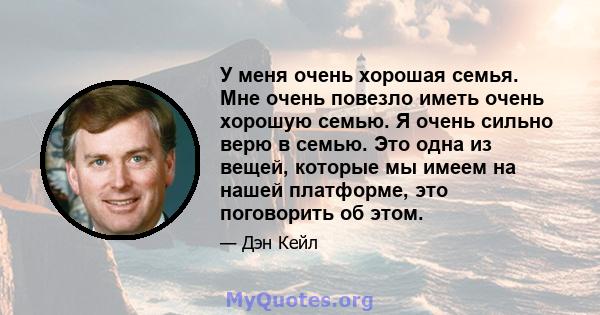 У меня очень хорошая семья. Мне очень повезло иметь очень хорошую семью. Я очень сильно верю в семью. Это одна из вещей, которые мы имеем на нашей платформе, это поговорить об этом.

— Дэн Кейл

MyQuotes.org